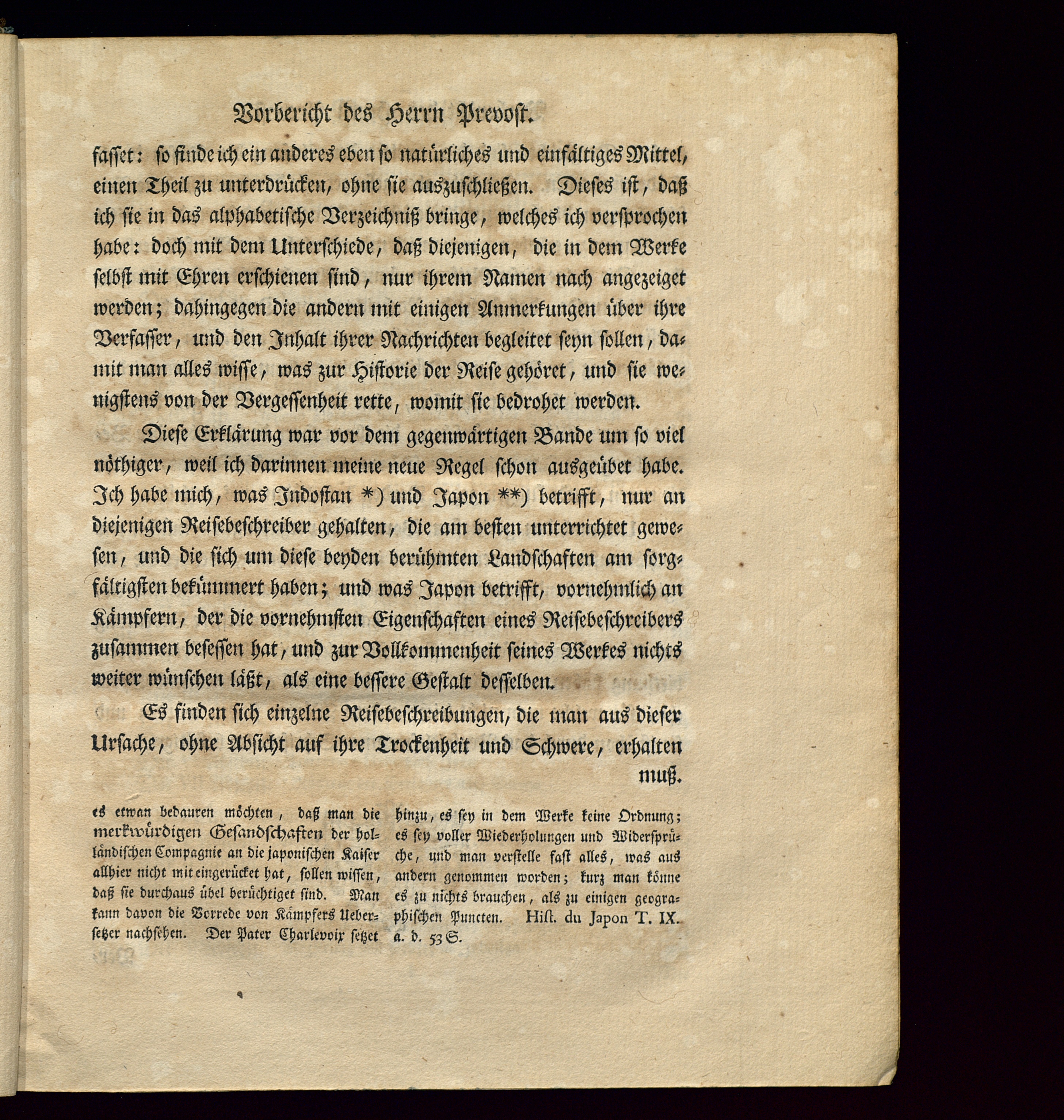 Vorbericht des Herrn Prevost.

fasset: so finde ich ein anderes eben so natürliches und einfältiges Mittel, einen Theil zu unterdrücken, ohne sie auszuschließen. Dieses ist, daß ich sie in das alphabetische Verzeichniß bringe, welches ich versprochen habe: doch mit dem Unterschiede, daß diejenigen, die in dem Werke selbst mit Ehren erschienen sind, nur ihrem Namen nach angezeiget werden; dahingegen die andern mit einigen Anmerkungen über ihre Verfasser, und den Inhalt ihrer Nachrichten begleitet seyn sollen, damit man alles wisse, was zur Historie der Reise gehöret, und sie wenigstens von der Vergessenheit rette, womit sie bedrohet werden.

Diese Erklärung war vor dem gegenwärtigen Bande um so viel nöthiger, weil ich darinnen meine neue Regel schon ausgeübet habe. Ich habe mich, was Indostan *) und Japon **) betrifft, nur an diejenigen Reisebeschreiber gehalten, die am besten unterrichtet gewesen, und die sich um diese beyden berühmten Landschaften am sorgfältigsten bekümmert haben; und was Japon betrifft, vornehmlich an Kämpfern, der die vornehmsten Eigenschaften eines Reisebeschreibers zusammen besessen hat, und zur Vollkommenheit seines Werkes nichts weiter wünschen läßt, als eine bessere Gestalt desselben.

Es finden sich einzelne Reisebeschreibungen, die man aus dieser Ursache, ohne Absicht auf ihre Trockenheit und Schwere, erhalten muß.

es etwan bedauren möchten, daß man die merkwürdigen Gesandschaften der holländischen Compagnie an die japonischen Kaiser allhier nicht mit eingerücket hat, sollen wissen, daß sie durchaus übel berüchtiget sind. Man kann davon die Vorrede von Kämpfers Uebersetzer nachsehen. Der Pater Charlevoix setzet hinzu, es sey in dem Werke keine Ordnung; es sey voller Wiederholungen und Widersprüche, und man verstelle fast alles, was aus andern genommen worden; kurz man könne es zu nichts brauchen, als zu einigen geographischen Puncten. Hist. du Japon T. IX. a. d. 53 S.